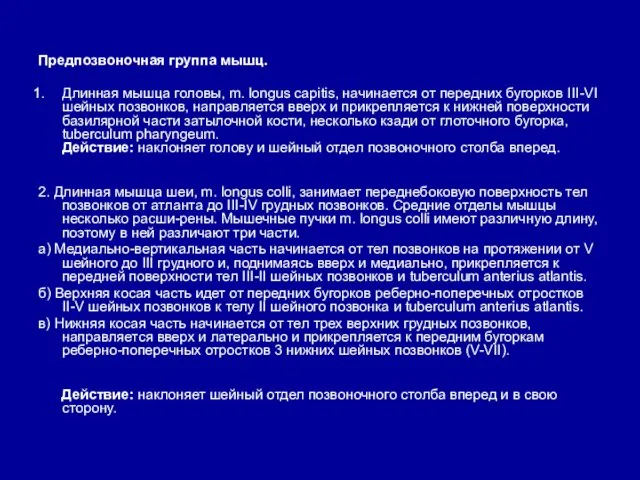 Предпозвоночная группа мышц.

1. Длинная мышца головы, m. longus capitis, начинается от передних бугорков III-VI шейных позвонков, направляется вверх и прикрепляется к нижней поверхности базилярной части затылочной кости, несколько кзади от глоточного бугорка, tuberculum pharyngeum.
Действие: наклоняет голову и шейный отдел позвоночного столба вперед.

2. Длинная мышца шеи, m. longus colli, занимает переднебоковую поверхность тел позвонков от атланта до III-IV грудных позвонков. Средние отделы мышцы несколько расши-рены. Мышечные пучки m. longus colli имеют различную длину, поэтому в ней различают три части.
а) Медиально-вертикальная часть начинается от тел позвонков на протяжении от V шейного до III грудного и, поднимаясь вверх и медиально, прикрепляется к передней поверхности тел III-II шейных позвонков и tuberculum anterius atlantis.
б) Верхняя косая часть идет от передних бугорков реберно-поперечных отростков II-V шейных позвонков к телу II шейного позвонка и tuberculum anterius atlantis.
в) Нижняя косая часть начинается от тел трех верхних грудных позвонков, направляется вверх и латерально и прикрепляется к передним бугоркам реберно-поперечных отростков 3 нижних шейных позвонков (V-VII).

Действие: наклоняет шейный отдел позвоночного столба вперед и в свою сторону.